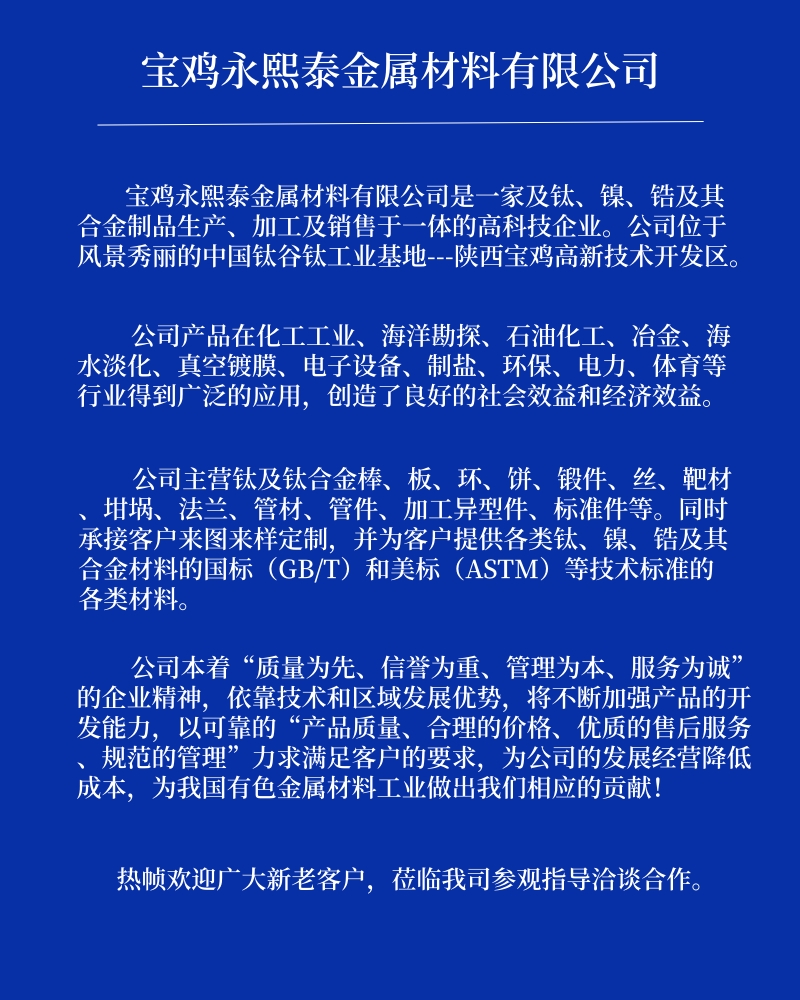 宝鸡永熙泰金属材料有限公司

宝鸡永熙泰金属材料有限公司是一家及钛、镍、锆及其合金制品生产、加工及销售于一体的高科技企业。公司位于风景秀丽的中国钛谷钛工业基地---陕西宝鸡高新技术开发区。

公司产品在化工工业、海洋勘探、石油化工、冶金、海水淡化、真空镀膜、电子设备、制盐、环保、电力、体育等行业得到广泛的应用，创造了良好的社会效益和经济效益。

公司主营钛及钛合金棒、板、环、饼、锻件、丝、靶材、坩埚、法兰、管材、管件、加工异型件、标准件等。同时承接客户来图来样定制，并为客户提供各类钛、镍、锆及其合金材料的国标（GB/T）和美标（ASTM）等技术标准的各类材料。

公司本着“质量为先、信誉为重、管理为本、服务为诚”的企业精神，依靠技术和区域发展优势，将不断加强产品的开发能力，以可靠的“产品质量、合理的价格、优质的售后服务、规范的管理”力求满足客户的要求，为公司的发展经营降低成本，为我国有色金属材料工业做出我们相应的贡献！

热帧欢迎广大新老客户，莅临我司参观指导洽谈合作。